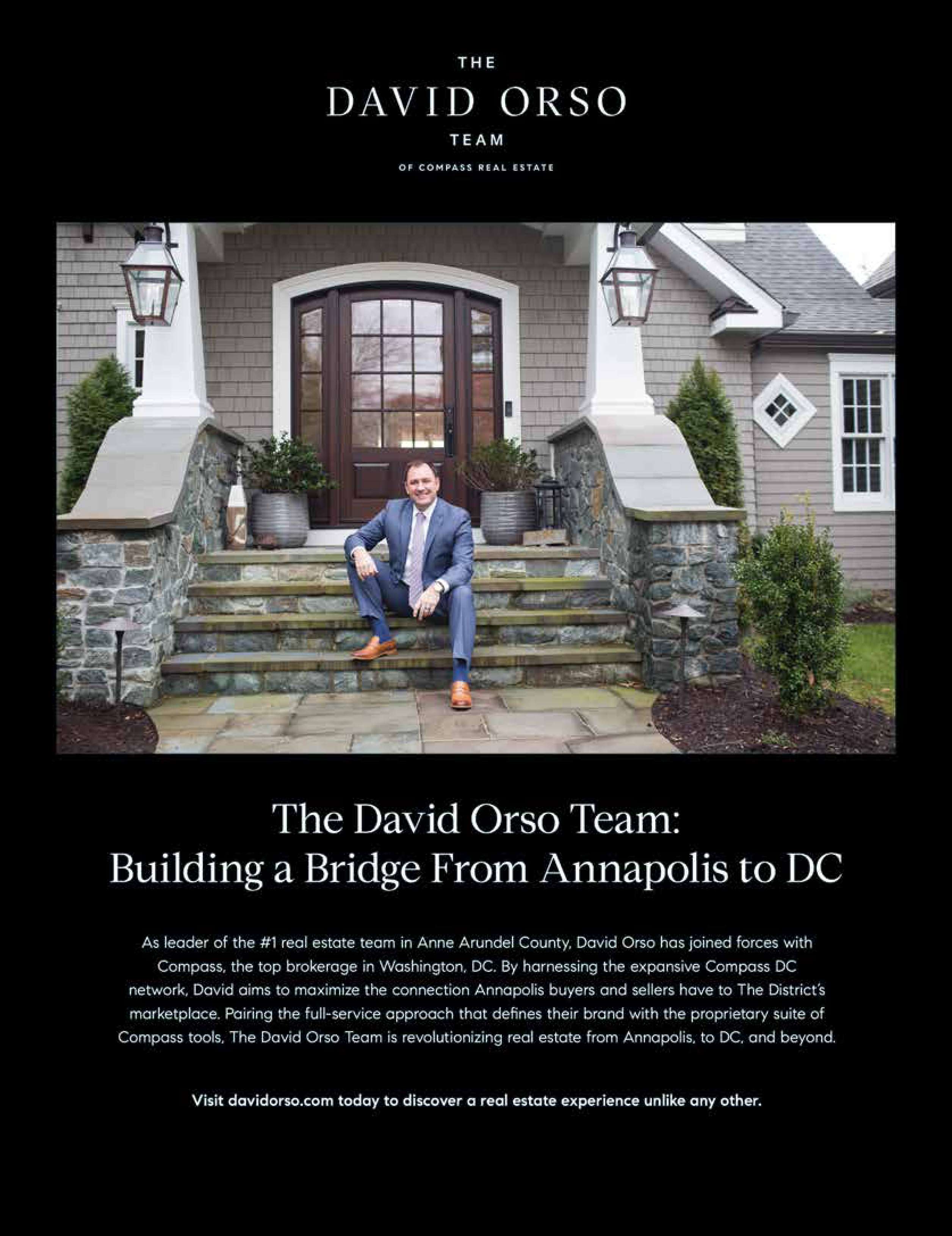 THE
DAVID ORSO
TEAM
OF COMPASS REAL ESTATE

The David Orso Team:
Building a Bridge From Annapolis to DC

As leader of the #1 real estate team in Anne Arundel County, David Orso has joined forces with Compass, the top brokerage in Washington, DC. By harnessing the expansive Compass DC network, David aims to maximize the connection Annapolis buyers and sellers have to The District's marketplace. Pairing the full-service approach that defines their brand with the proprietary suite of Compass tools, The David Orso Team is revolutionizing real estate from Annapolis, to DC, and beyond.

Visit davidorso.com today to discover a real estate experience unlike any other.